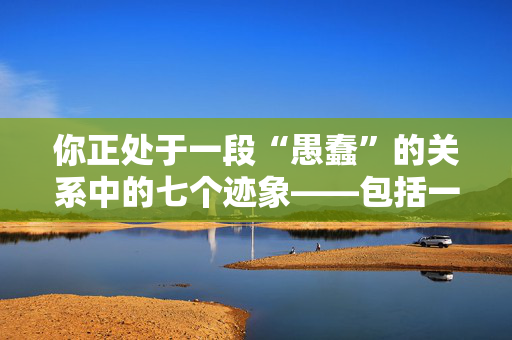 你正处于一段“愚蠢”的关系中的七个迹象——包括一